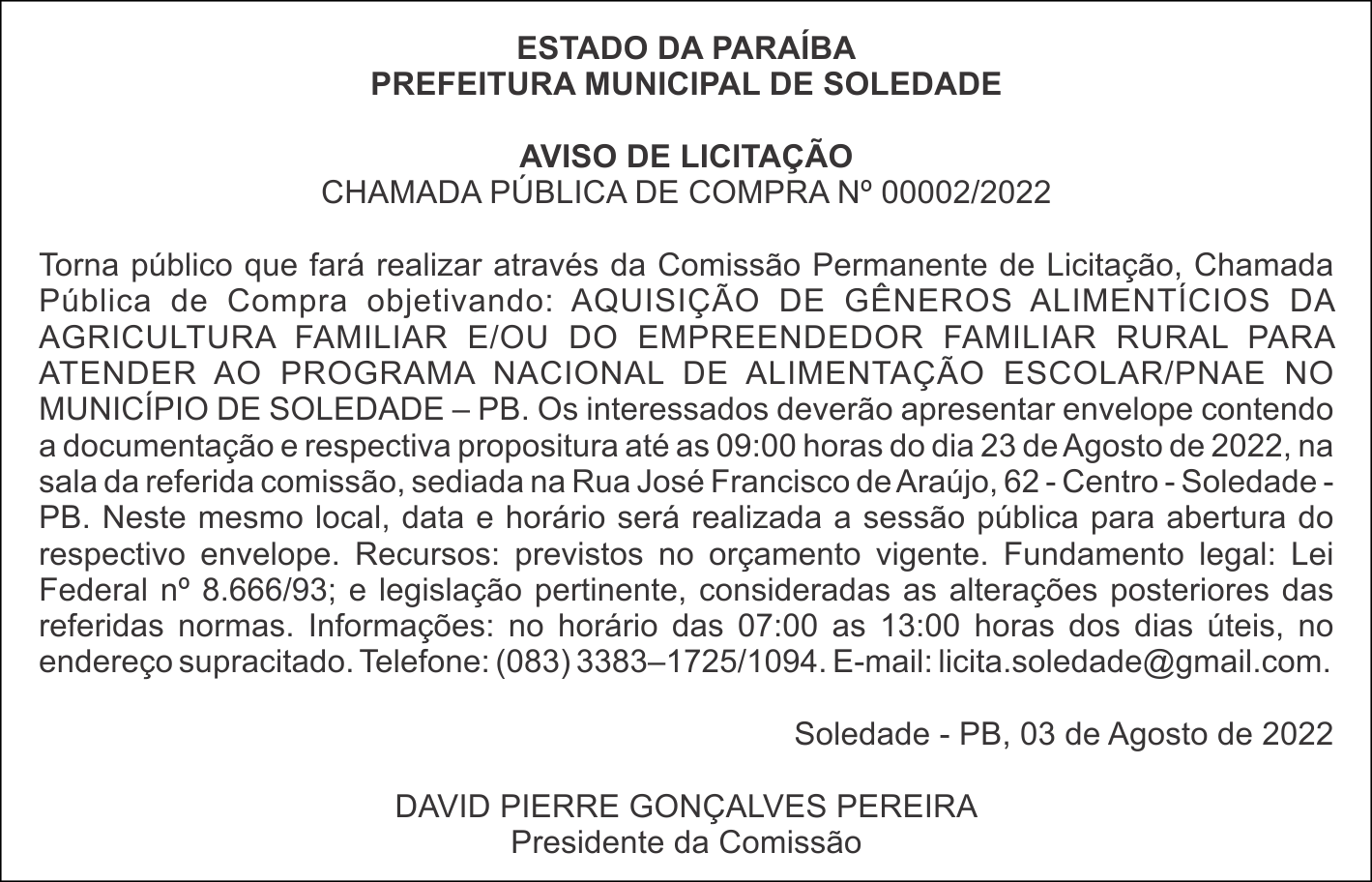 ESTADO DA PARAÍBA
PREFEITURA MUNICIPAL DE SOLEDADE

AVISO DE LICITAÇÃO
CHAMADA PÚBLICA DE COMPRA Nº 00002/2022

Torna público que fará realizar através da Comissão Permanente de Licitação, Chamada Pública de Compra objetivando: AQUISIÇÃO DE GÊNEROS ALIMENTÍCIOS DA AGRICULTURA FAMILIAR E/OU DO EMPREENDEDOR FAMILIAR RURAL PARA ATENDER AO PROGRAMA NACIONAL DE ALIMENTAÇÃO ESCOLAR/PNAE NO MUNICÍPIO DE SOLEDADE – PB. Os interessados deverão apresentar envelope contendo a documentação e respectiva propositura até as 09:00 horas do dia 23 de Agosto de 2022, na sala da referida comissão, sediada na Rua José Francisco de Araújo, 62 - Centro - Soledade - PB. Neste mesmo local, data e horário será realizada a sessão pública para abertura do respectivo envelope. Recursos: previstos no orçamento vigente. Fundamento legal: Lei Federal nº 8.666/93; e legislação pertinente, consideradas as alterações posteriores das referidas normas. Informações: no horário das 07:00 as 13:00 horas dos dias úteis, no endereço supracitado. Telefone: (083) 3383–1725/1094. E-mail: licita.soledade@gmail.com.

Soledade - PB, 03 de Agosto de 2022

DAVID PIERRE GONÇALVES PEREIRA
Presidente da Comissão